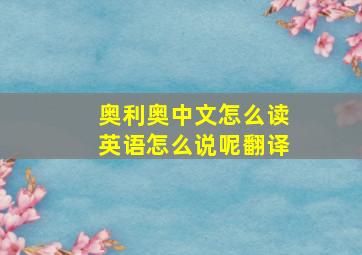 奥利奥中文怎么读
英语怎么说呢翻译